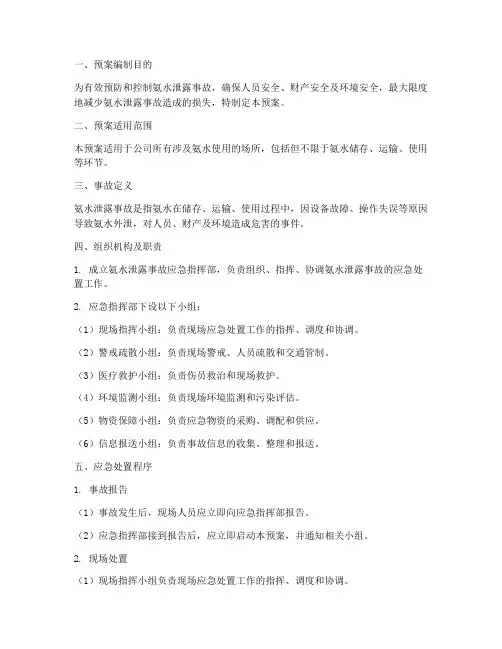 一、预案编制目的

为有效预防和控制氨水泄露事故，确保人员安全、财产安全及环境安全，最大限度地减少氨水泄露事故造成的损失，特制定本预案。

二、预案适用范围

本预案适用于公司所有涉及氨水使用的场所，包括但不限于氨水储存、运输、使用等环节。

三、事故定义

氨水泄露事故是指氨水在储存、运输、使用过程中，因设备故障、操作失误等原因导致氨水外泄，对人员、财产及环境造成危害的事件。

四、组织机构及职责

1. 成立氨水泄露事故应急指挥部，负责组织、指挥、协调氨水泄露事故的应急处置工作。

2. 应急指挥部下设以下小组：

（1）现场指挥小组：负责现场应急处置工作的指挥、调度和协调。

（2）警戒疏散小组：负责现场警戒、人员疏散和交通管制。

（3）医疗救护小组：负责伤员救治和现场救护。

（4）环境监测小组：负责现场环境监测和污染评估。

（5）物资保障小组：负责应急物资的采购、调配和供应。

（6）信息报送小组：负责事故信息的收集、整理和报送。

五、应急处置程序

1. 事故报告

（1）事故发生后，现场人员应立即向应急指挥部报告。

（2）应急指挥部接到报告后，应立即启动本预案，并通知相关小组。

2. 现场处置

（1）现场指挥小组负责现场应急处置工作的指挥、调度和协调。